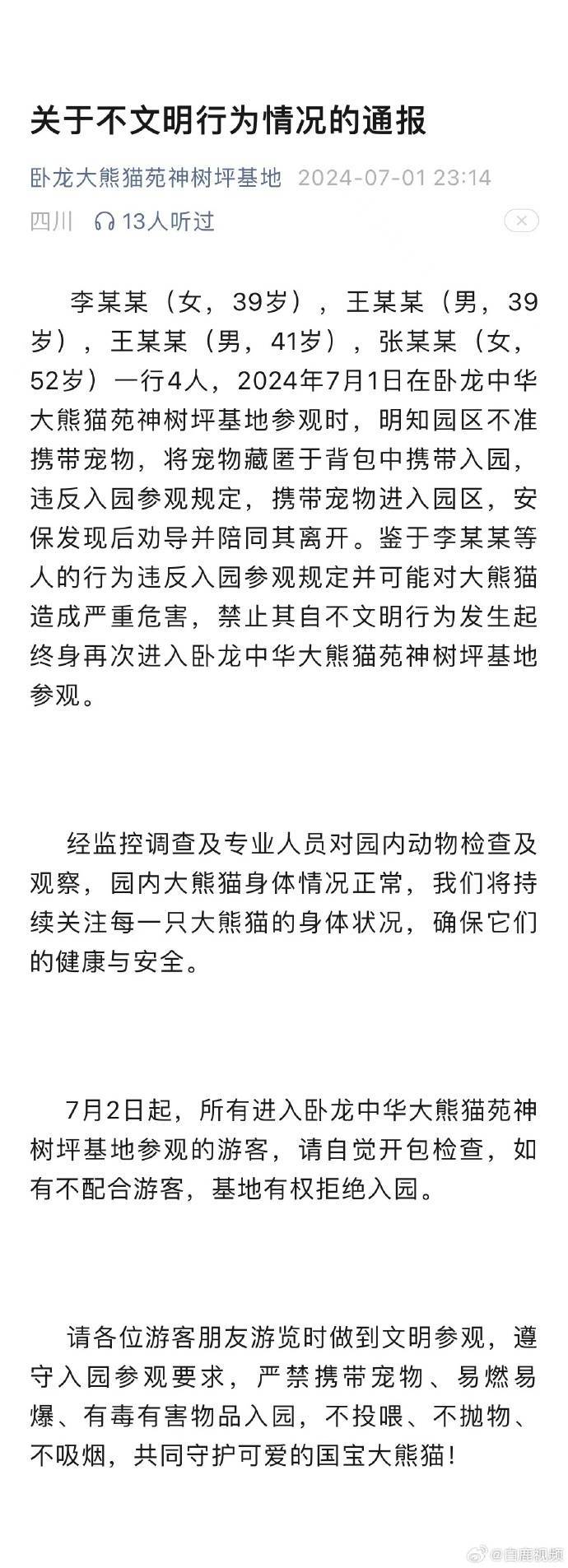 关于不文明行为情况的通报

卧龙大熊猫苑神树坪基地 2024-07-01 23:14

四川 13人听过

李某某（女，39岁），王某某（男，39岁），王某某（男，41岁），张某某（女，52岁）一行4人，2024年7月1日在卧龙中华大熊猫苑神树坪基地参观时，明知园区不准携带宠物，将宠物藏匿于背包中携带入园，违反入园参观规定，携带宠物进入园区，安保发现后劝导并陪同其离开。鉴于李某某等人的行为违反入园参观规定并可能对大熊猫造成严重危害，禁止其自不文明行为发生起终身再次进入卧龙中华大熊猫苑神树坪基地参观。

经监控调查及专业人员对园内动物检查及观察，园内大熊猫身体情况正常，我们将持续关注每一只大熊猫的身体状况，确保它们的健康与安全。

7月2日起，所有进入卧龙中华大熊猫苑神树坪基地参观的游客，请自觉开包检查，如有不配合游客，基地有权拒绝入园。

请各位游客朋友游览时做到文明参观，遵守入园参观要求，严禁携带宠物、易燃易爆、有毒有害物品入园，不投喂、不抛物、不吸烟，共同守护可爱的国宝大熊猫！

@自鹿视频